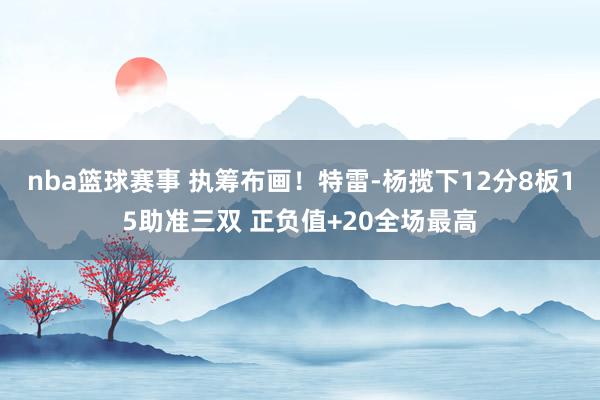 nba篮球赛事 执筹布画！特雷-杨揽下12分8板15助准三双 正负值+20全场最高